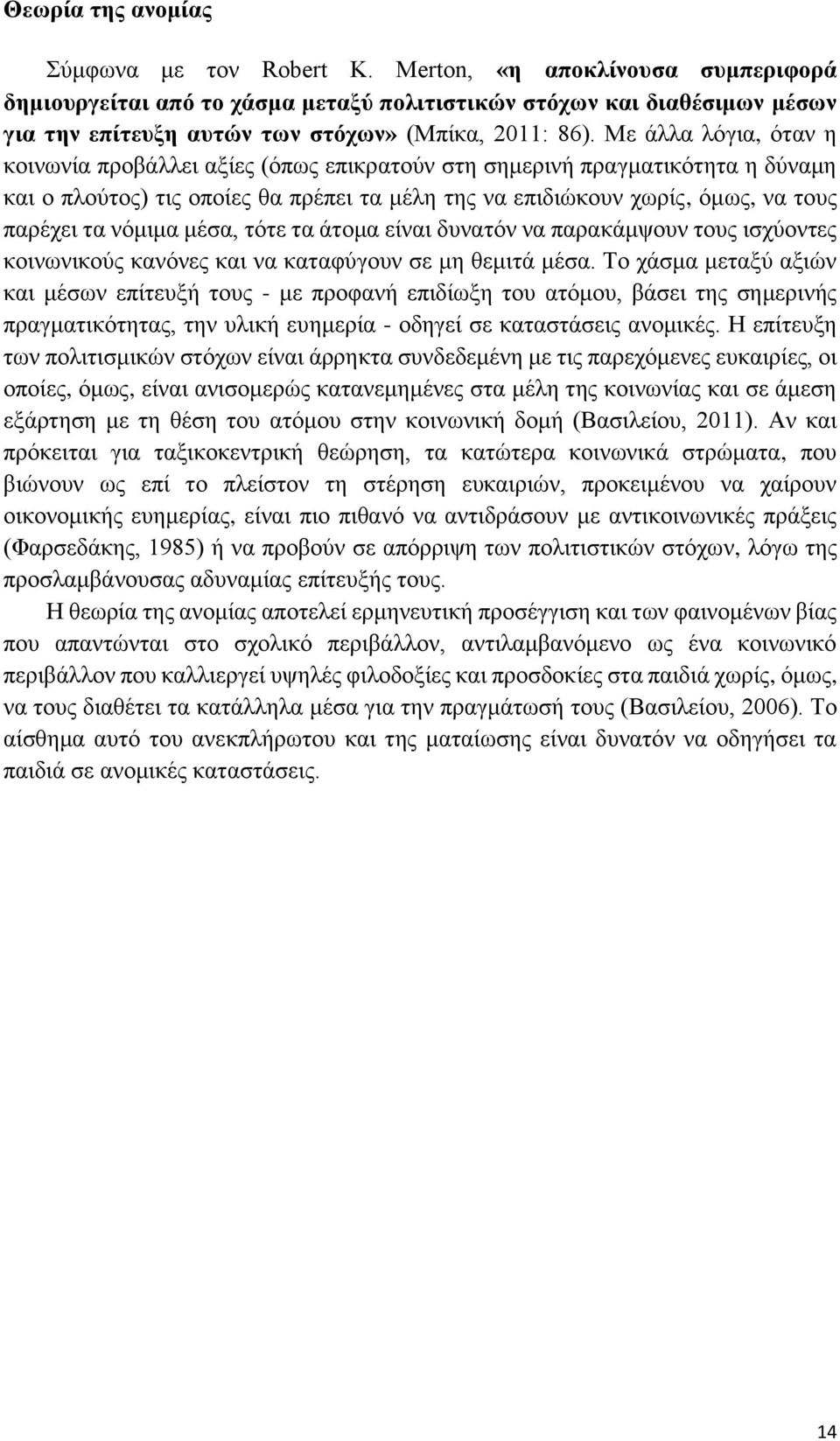 Θεωρία της ανομίας

Σύμφωνα με τον Robert K. Merton, «η αποκλίνουσα συμπεριφορά δημιουργείται από το χάσμα μεταξύ πολιτιστικών στόχων και διαθέσιμων μέσων για την επίτευξη αυτών των στόχων» (Μπίκα, 2011: 86). Με άλλα λόγια, όταν η κοινωνία προβάλλει αξίες (όπως επικρατούν στη σημερινή πραγματικότητα η δύναμη και ο πλούτος) τις οποίες θα πρέπει τα μέλη της να επιδιώκουν χωρίς, όμως, να τους παρέχει τα νόμιμα μέσα, τότε τα άτομα είναι δυνατόν να παρακάμψουν τους ισχύοντες κοινωνικούς κανόνες και να καταφύγουν σε μη θεμιτά μέσα. Το χάσμα μεταξύ αξιών και μέσων επίτευξή τους - με προφανή επιδίωξη του ατόμου, βάσει της σημερινής πραγματικότητας, την υλική ευημερία - οδηγεί σε καταστάσεις ανομικές. Η επίτευξη των πολιτισμικών στόχων είναι άρρηκτα συνδεδεμένη με τις παρεχόμενες ευκαιρίες, οι οποίες, όμως, είναι ανισομερώς κατανεμημένες στα μέλη της κοινωνίας και σε άμεση εξάρτηση με τη θέση του ατόμου στην κοινωνική δομή (Βασιλείου, 2011). Αν και πρόκειται για ταξικοκεντρική θεώρηση, τα κατώτερα κοινωνικά στρώματα, που βιώνουν ως επί το πλείστον τη στέρηση ευκαιριών, προκειμένου να χαίρουν οικονομικής ευημερίας, είναι πιο πιθανό να αντιδράσουν με αντικοινωνικές πράξεις (Φαρσεδάκης, 1985) ή να προβούν σε απόρριψη των πολιτιστικών στόχων, λόγω της προσλαμβάνουσας αδυναμίας επίτευξής τους.

Η θεωρία της ανομίας αποτελεί ερμηνευτική προσέγγιση και των φαινομένων βίας που απαντώνται στο σχολικό περιβάλλον, αντιλαμβανόμενο ως ένα κοινωνικό περιβάλλον που καλλιεργεί υψηλές φιλοδοξίες και προσδοκίες στα παιδιά χωρίς, όμως, να τους διαθέτει τα κατάλληλα μέσα για την πραγμάτωσή τους (Βασιλείου, 2006). Το αίσθημα αυτό του ανεκπλήρωτου και της ματαίωσης είναι δυνατόν να οδηγήσει τα παιδιά σε ανομικές καταστάσεις.

14